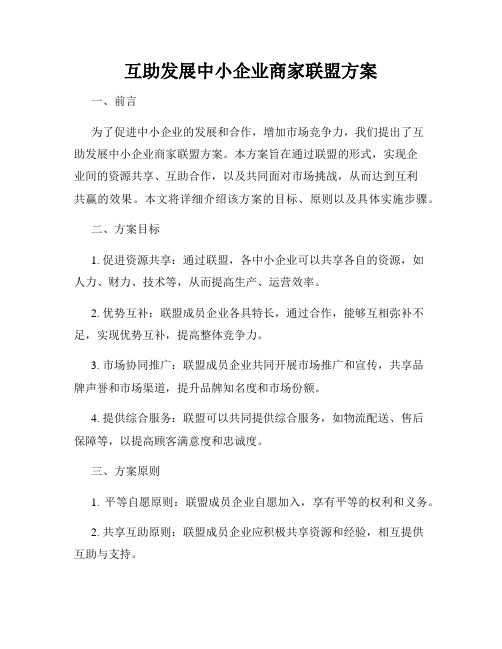 互助发展中小企业商家联盟方案

一、前言

为了促进中小企业的发展和合作，增加市场竞争力，我们提出了互助发展中小企业商家联盟方案。本方案旨在通过联盟的形式，实现企业间的资源共享、互助合作，以及共同面对市场挑战，从而达到互利共赢的效果。本文将详细介绍该方案的目标、原则以及具体实施步骤。

二、方案目标

1. 促进资源共享：通过联盟，各中小企业可以共享各自的资源，如人力、财力、技术等，从而提高生产、运营效率。

2. 优势互补：联盟成员企业各具特长，通过合作，能够互相弥补不足，实现优势互补，提高整体竞争力。

3. 市场协同推广：联盟成员企业共同开展市场推广和宣传，共享品牌声誉和市场渠道，提升品牌知名度和市场份额。

4. 提供综合服务：联盟可以共同提供综合服务，如物流配送、售后保障等，以提高顾客满意度和忠诚度。

三、方案原则

1. 平等自愿原则：联盟成员企业自愿加入，享有平等的权利和义务。

2. 共享互助原则：联盟成员企业应积极共享资源和经验，相互提供互助与支持。